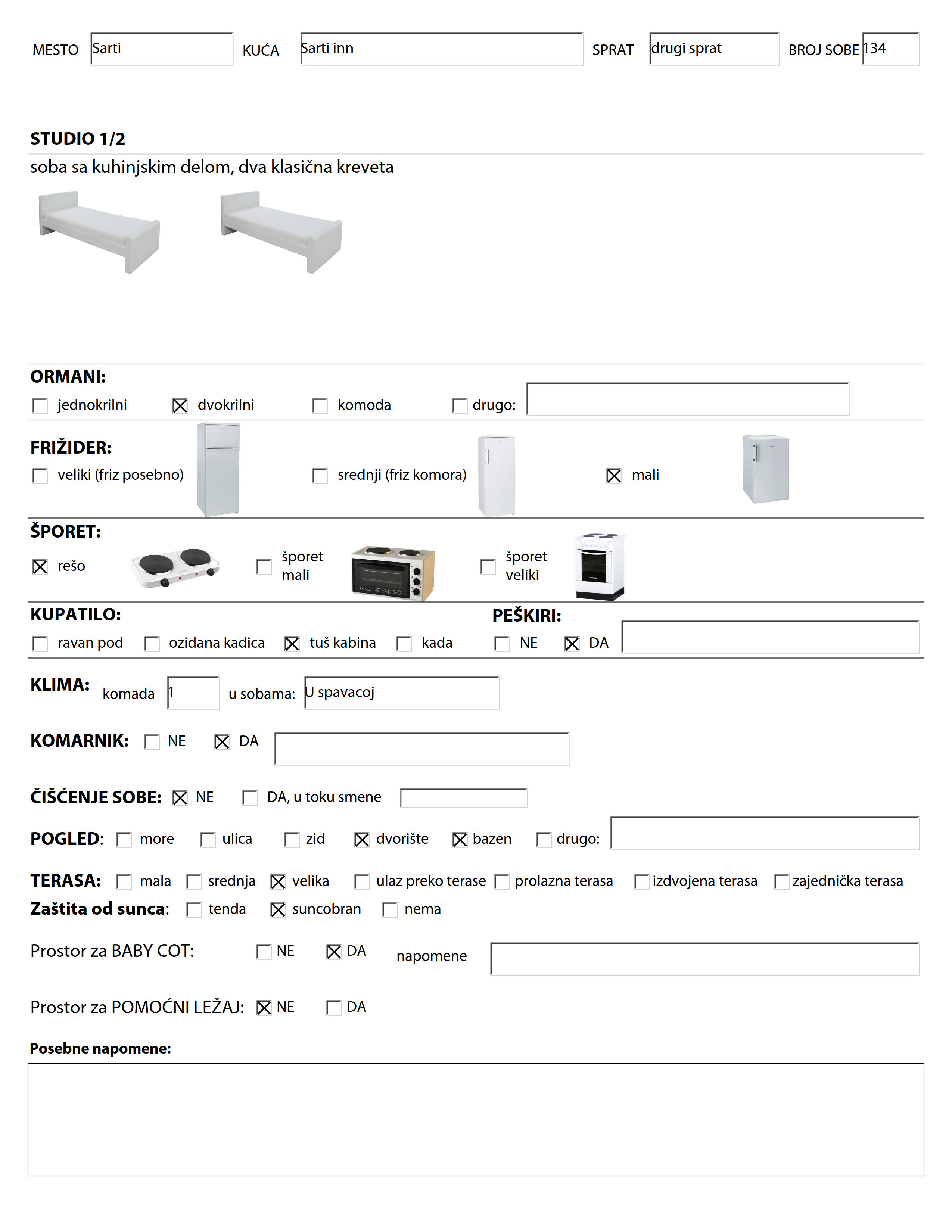 MESTO Sarti KUĆA Sarti inn SPRAT drugi sprat BROJ SOBE 134

STUDIO 1/2

soba sa kuhinjskim delom, dva klasična kreveta

ORMANI:

☐ jednokrilni ☒ dvokrilni ☐ komoda ☐ drugo:

FRIŽIDER:

☐ veliki (friz posebno) ☐ srednji (friz komora) ☒ mali

ŠPORET:

☒ rešo ☐ šporet mali ☐ šporet veliki

KUPATILO:

☐ ravan pod ☐ ozidana kadica ☒ tuš kabina ☐ kada

PEŠKIRI:

☐ NE ☒ DA

KLIMA: komada 1 u sobama: U spavacoj

KOMARNIK: ☐ NE ☒ DA

ČIŠĆENJE SOBE: ☒ NE ☐ DA, u toku smene

POGLED: ☐ more ☐ ulica ☐ zid ☒ dvorište ☒ bazen ☐ drugo:

TERASA: ☐ mala ☐ srednja ☒ velika ☐ ulaz preko terase ☐ prolazna terasa ☐ izdvojena terasa ☐ zajednička terasa

Zaštita od sunca: ☐ tenda ☒ suncobran ☐ nema

Prostor za BABY COT: ☐ NE ☒ DA napomene

Prostor za POMOĆNI LEŽAJ: ☒ NE ☐ DA

Posebne napomene: